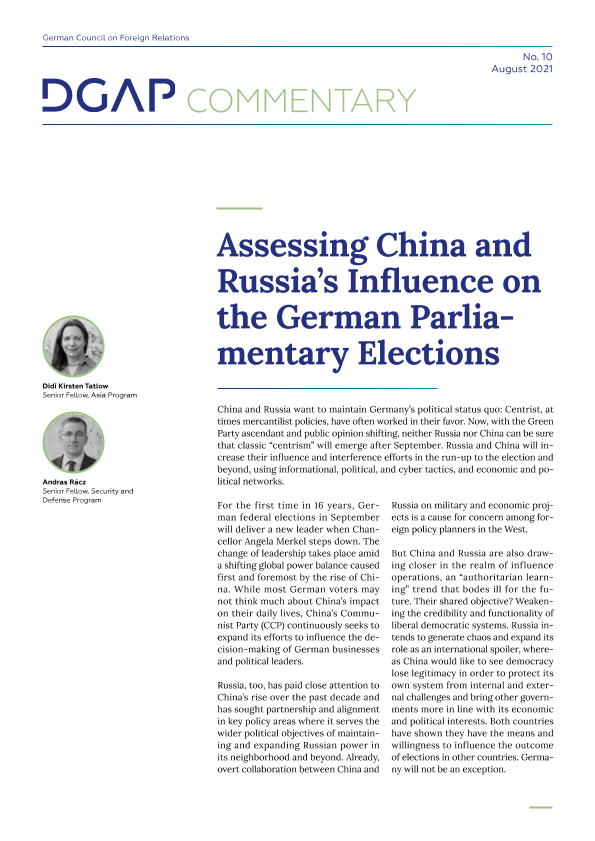 German Council on Foreign Relations

No. 10
August 2021

DGAP COMMENTARY

Assessing China and Russia's Influence on the German Parliamentary Elections

Didi Kirsten Tatlow
Senior Fellow, Asia Program

Andras Rácz
Senior Fellow, Security and Defense Program

China and Russia want to maintain Germany's political status quo: Centrist, at times mercantilist policies, have often worked in their favor. Now, with the Green Party ascendant and public opinion shifting, neither Russia nor China can be sure that classic "centrism" will emerge after September. Russia and China will increase their influence and interference efforts in the run-up to the election and beyond, using informational, political, and cyber tactics, and economic and political networks.

For the first time in 16 years, German federal elections in September will deliver a new leader when Chancellor Angela Merkel steps down. The change of leadership takes place amid a shifting global power balance caused first and foremost by the rise of China. While most German voters may not think much about China's impact on their daily lives, China's Communist Party (CCP) continuously seeks to expand its efforts to influence the decision-making of German businesses and political leaders.

Russia, too, has paid close attention to China's rise over the past decade and has sought partnership and alignment in key policy areas where it serves the wider political objectives of maintaining and expanding Russian power in its neighborhood and beyond. Already, overt collaboration between China and Russia on military and economic projects is a cause for concern among foreign policy planners in the West.

But China and Russia are also drawing closer in the realm of influence operations, an "authoritarian learning" trend that bodes ill for the future. Their shared objective? Weakening the credibility and functionality of liberal democratic systems. Russia intends to generate chaos and expand its role as an international spoiler, whereas China would like to see democracy lose legitimacy in order to protect its own system from internal and external challenges and bring other governments more in line with its economic and political interests. Both countries have shown they have the means and willingness to influence the outcome of elections in other countries. Germany will not be an exception.